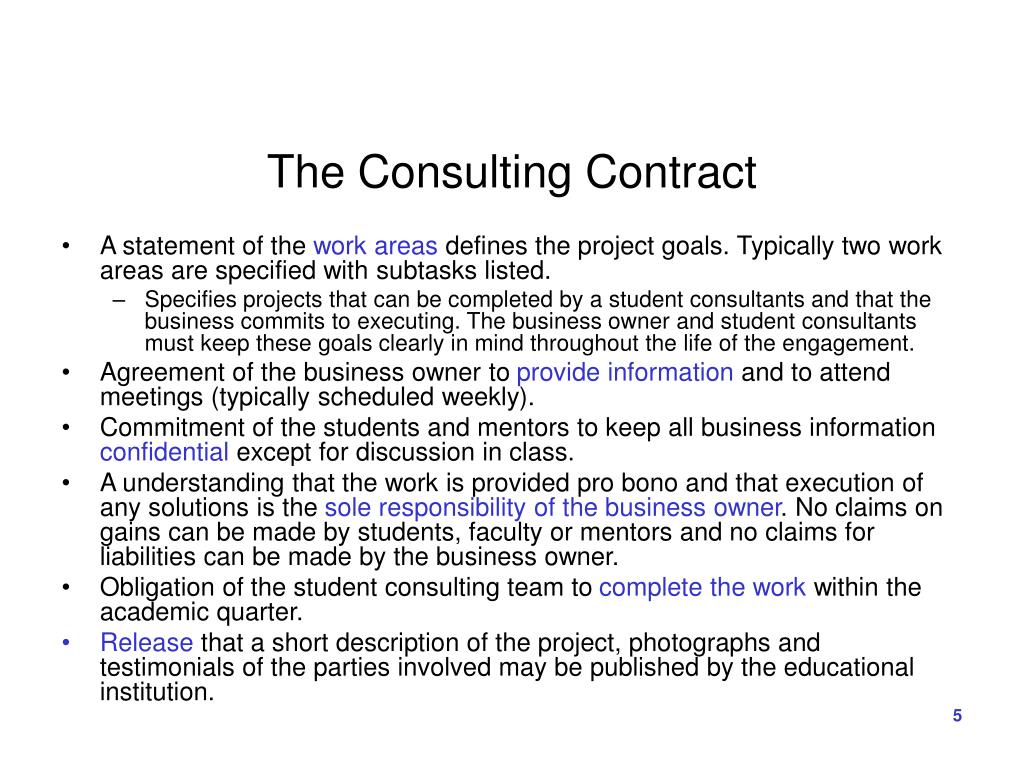 The Consulting Contract

• A statement of the work areas defines the project goals. Typically two work areas are specified with subtasks listed.
– Specifies projects that can be completed by a student consultants and that the business commits to executing. The business owner and student consultants must keep these goals clearly in mind throughout the life of the engagement.
• Agreement of the business owner to provide information and to attend meetings (typically scheduled weekly).
• Commitment of the students and mentors to keep all business information confidential except for discussion in class.
• A understanding that the work is provided pro bono and that execution of any solutions is the sole responsibility of the business owner. No claims on gains can be made by students, faculty or mentors and no claims for liabilities can be made by the business owner.
• Obligation of the student consulting team to complete the work within the academic quarter.
• Release that a short description of the project, photographs and testimonials of the parties involved may be published by the educational institution.

5